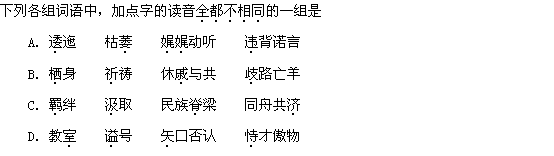 下列各组词语中，加点字的读音全都不相同的一组是

A. 逶迤　枯萎　娓娓动听　违背诺言

B. 栖身　祈祷　休戚与共　歧路亡羊

C. 羁绊　汲取　民族脊梁　同舟共济

D. 教室　谥号　矢口否认　恃才傲物